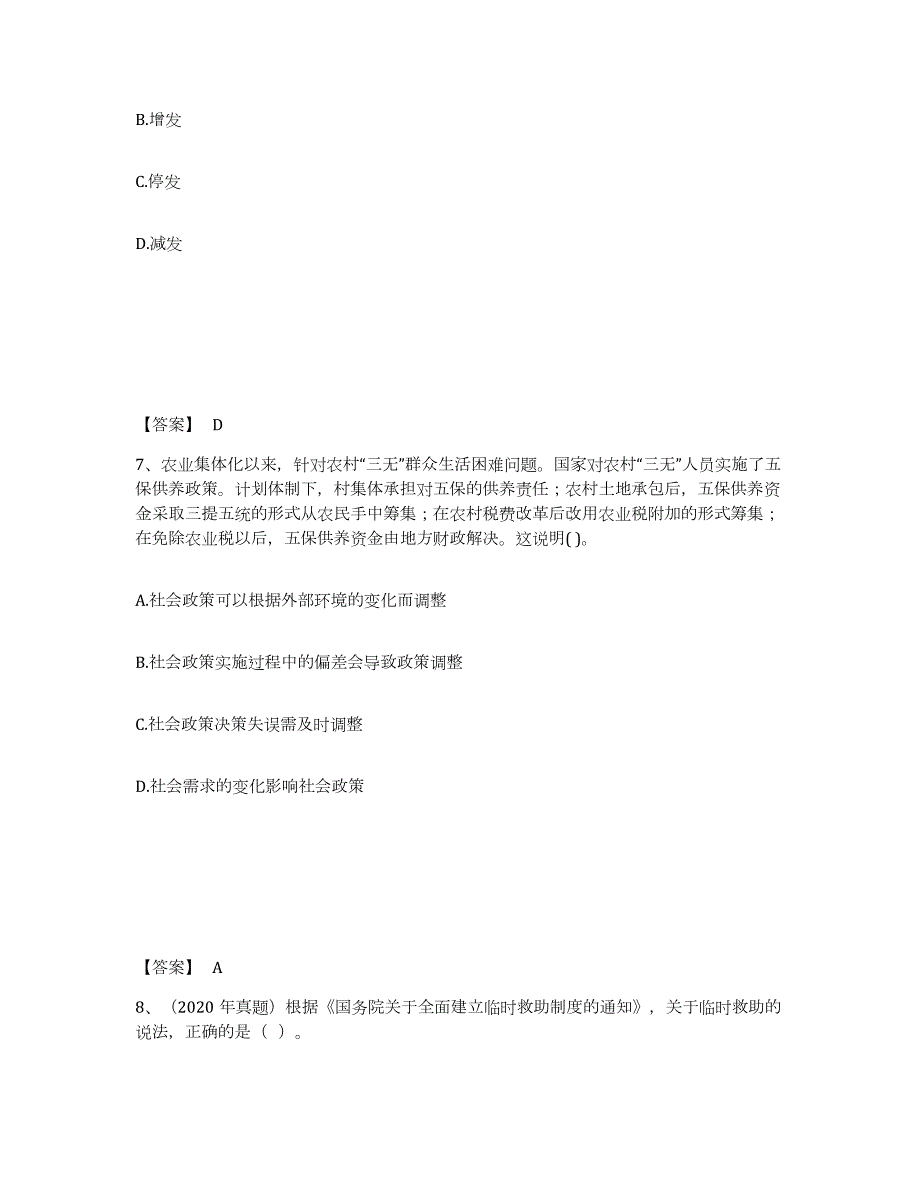 B.增发

C.停发

D.减发

【答案】 D

7、农业集体化以来，针对农村“三无”群众生活困难问题。国家对农村“三无”人员实施了五保供养政策。计划体制下，村集体承担对五保的供养责任；农村土地承包后，五保供养资金采取三提五统的形式从农民手中筹集；在农村税费改革后改用农业税附加的形式筹集；在免除农业税以后，五保供养资金由地方财政解决。这说明( )。

A.社会政策可以根据外部环境的变化而调整

B.社会政策实施过程中的偏差会导致政策调整

C.社会政策决策失误需及时调整

D.社会需求的变化影响社会政策

【答案】 A

8、（2020 年真题）根据《国务院关于全面建立临时救助制度的通知》，关于临时救助的说法，正确的是（ ）。